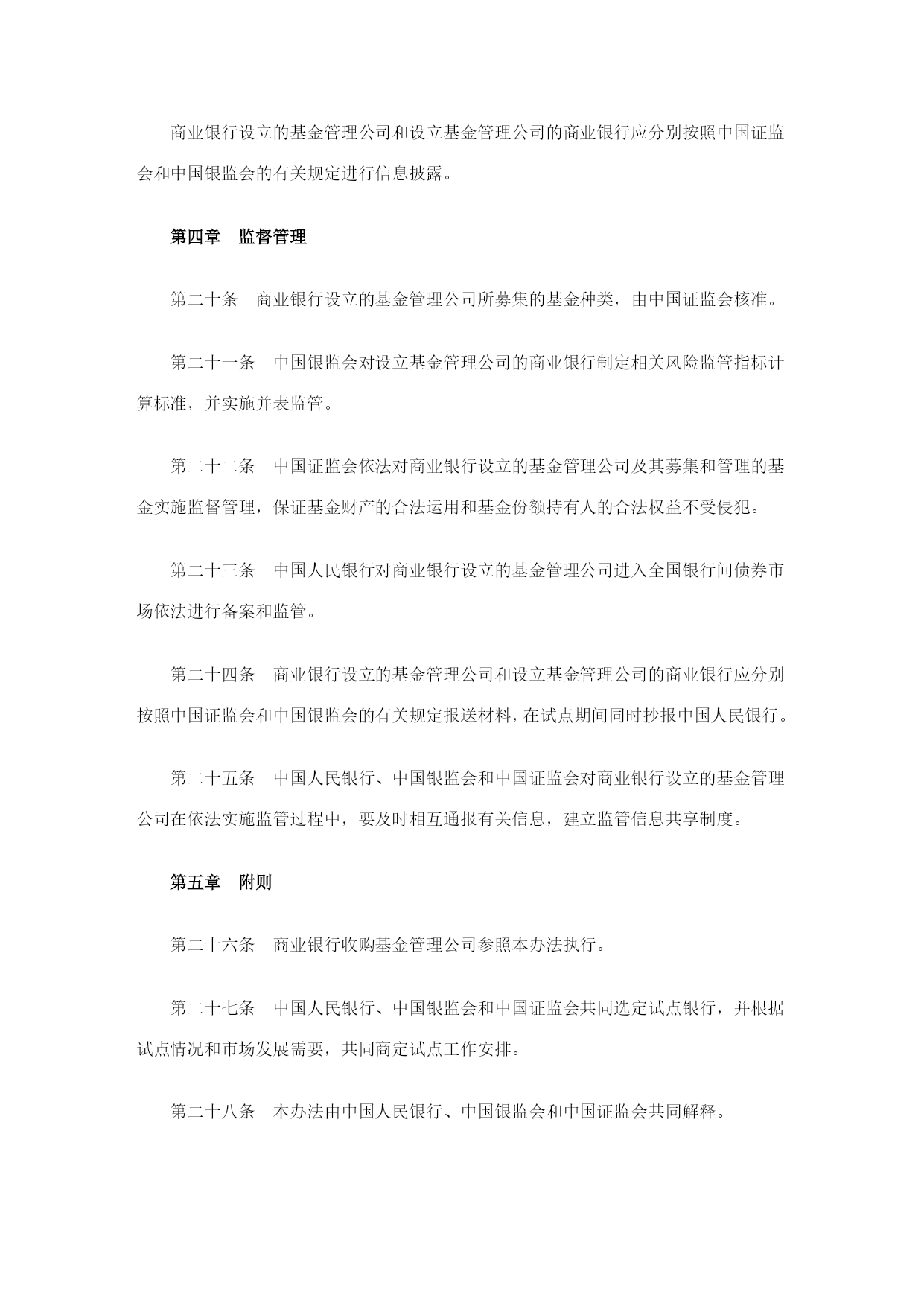 商业银行设立的基金管理公司和设立基金管理公司的商业银行应分别按照中国证监会和中国银监会的有关规定进行信息披露。

第四章　监督管理

第二十条　商业银行设立的基金管理公司所募集的基金种类，由中国证监会核准。

第二十一条　中国银监会对设立基金管理公司的商业银行制定相关风险监管指标计算标准，并实施并表监管。

第二十二条　中国证监会依法对商业银行设立的基金管理公司及其募集和管理的基金实施监督管理，保证基金财产的合法运用和基金份额持有人的合法权益不受侵犯。

第二十三条　中国人民银行对商业银行设立的基金管理公司进入全国银行间债券市场依法进行备案和监管。

第二十四条　商业银行设立的基金管理公司和设立基金管理公司的商业银行应分别按照中国证监会和中国银监会的有关规定报送材料，在试点期间同时抄报中国人民银行。

第二十五条　中国人民银行、中国银监会和中国证监会对商业银行设立的基金管理公司在依法实施监管过程中，要及时相互通报有关信息，建立监管信息共享制度。

第五章　附则

第二十六条　商业银行收购基金管理公司参照本办法执行。

第二十七条　中国人民银行、中国银监会和中国证监会共同选定试点银行，并根据试点情况和市场发展需要，共同商定试点工作安排。

第二十八条　本办法由中国人民银行、中国银监会和中国证监会共同解释。